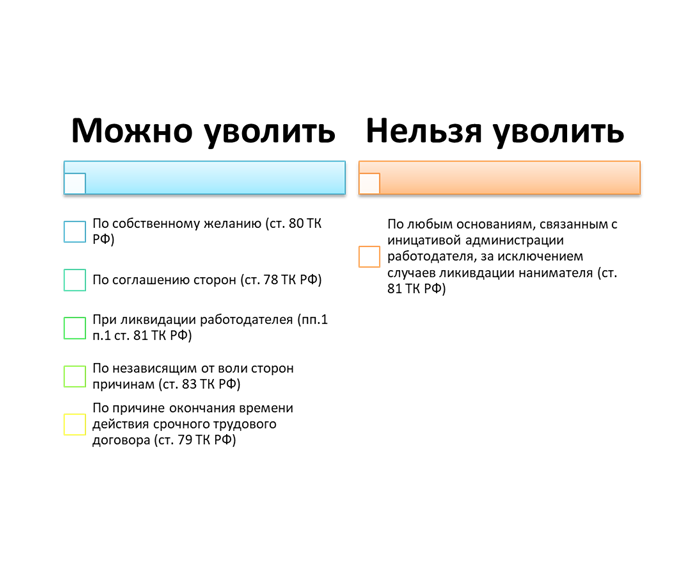 Можно уволить

По собственному желанию (ст. 80 ТК РФ)

По соглашению сторон (ст. 78 ТК РФ)

При ликвидации работодателя (пп.1 п.1 ст. 81 ТК РФ)

По независящим от воли сторон причинам (ст. 83 ТК РФ)

По причине окончания времени действия срочного трудового договора (ст. 79 ТК РФ)

Нельзя уволить

По любым основаниям, связанным с инициативой администрации работодателя, за исключением случаев ликвидации нанимателя (ст. 81 ТК РФ)